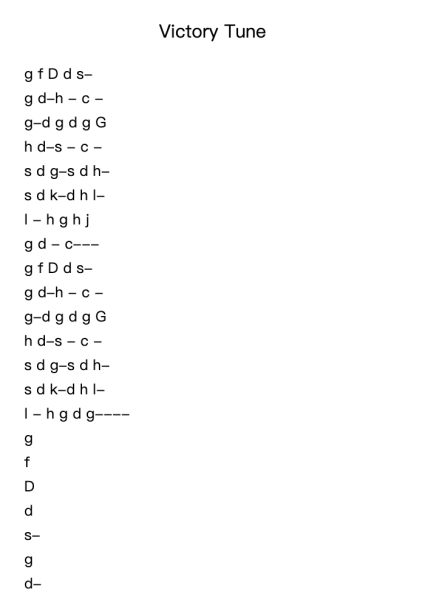 Victory Tune

g f D d s–
g d–h – c –
g–d g d g G
h d–s – c –
s d g–s d h–
s d k–d h l–
l – h g h j
g d – c–––
g f D d s–
g d–h – c –
g–d g d g G
h d–s – c –
s d g–s d h–
s d k–d h l–
l – h g d g––––
g
f
D
d
s–
g
d–